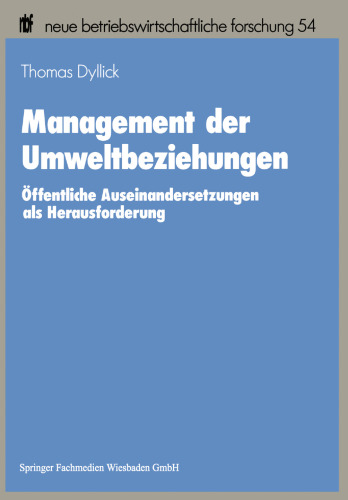 nbf neue betriebswirtschaftliche forschung 54

Thomas Dyllick

Management der Umweltbeziehungen

Öffentliche Auseinandersetzungen als Herausforderung

Springer Fachmedien Wiesbaden GmbH